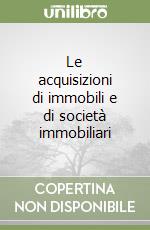 unilibro

Le acquisizioni di immobili e di società immobiliari

COPERTINA NON DISPONIBILE